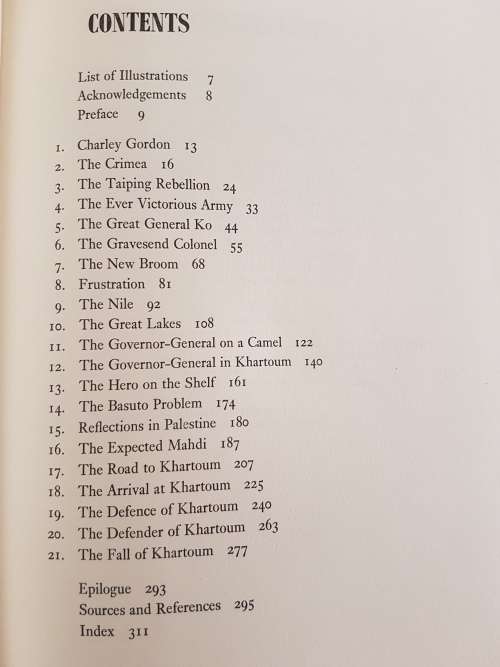 CONTENTS

List of Illustrations 7
Acknowledgements 8
Preface 9

1. Charley Gordon 13
2. The Crimea 16
3. The Taiping Rebellion 24
4. The Ever Victorious Army 33
5. The Great General Ko 44
6. The Gravesend Colonel 55
7. The New Broom 68
8. Frustration 81
9. The Nile 92
10. The Great Lakes 108
11. The Governor-General on a Camel 122
12. The Governor-General in Khartoum 140
13. The Hero on the Shelf 161
14. The Basuto Problem 174
15. Reflections in Palestine 180
16. The Expected Mahdi 187
17. The Road to Khartoum 207
18. The Arrival at Khartoum 225
19. The Defence of Khartoum 240
20. The Defender of Khartoum 263
21. The Fall of Khartoum 277

Epilogue 293
Sources and References 295
Index 311